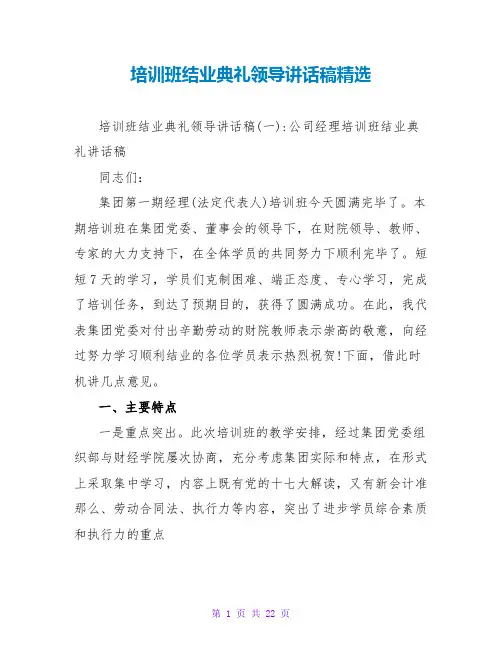 培训班结业典礼领导讲话稿精选

培训班结业典礼领导讲话稿(一):公司经理培训班结业典礼讲话稿

同志们:

集团第一期经理(法定代表人)培训班今天圆满完毕了。本期培训班在集团党委、董事会的领导下，在财院领导、教师、专家的大力支持下，在全体学员的共同努力下顺利完毕了。短短7天的学习，学员们克制困难、端正态度、专心学习，完成了培训任务，到达了预期目的，获得了圆满成功。在此，我代表集团党委对付出辛勤劳动的财院教师表示崇高的敬意，向经过努力学习顺利结业的各位学员表示热烈祝贺!下面，借此时机讲几点意见。

一、主要特点

一是重点突出。此次培训班的教学安排，经过集团党委组织部与财经学院屡次协商，充分考虑集团实际和特点，在形式上采取集中学习，内容上既有党的十七大解读，又有新会计准那么、劳动合同法、执行力等内容，突出了进步学员综合素质和执行力的重点

第 1 页 共 22 页